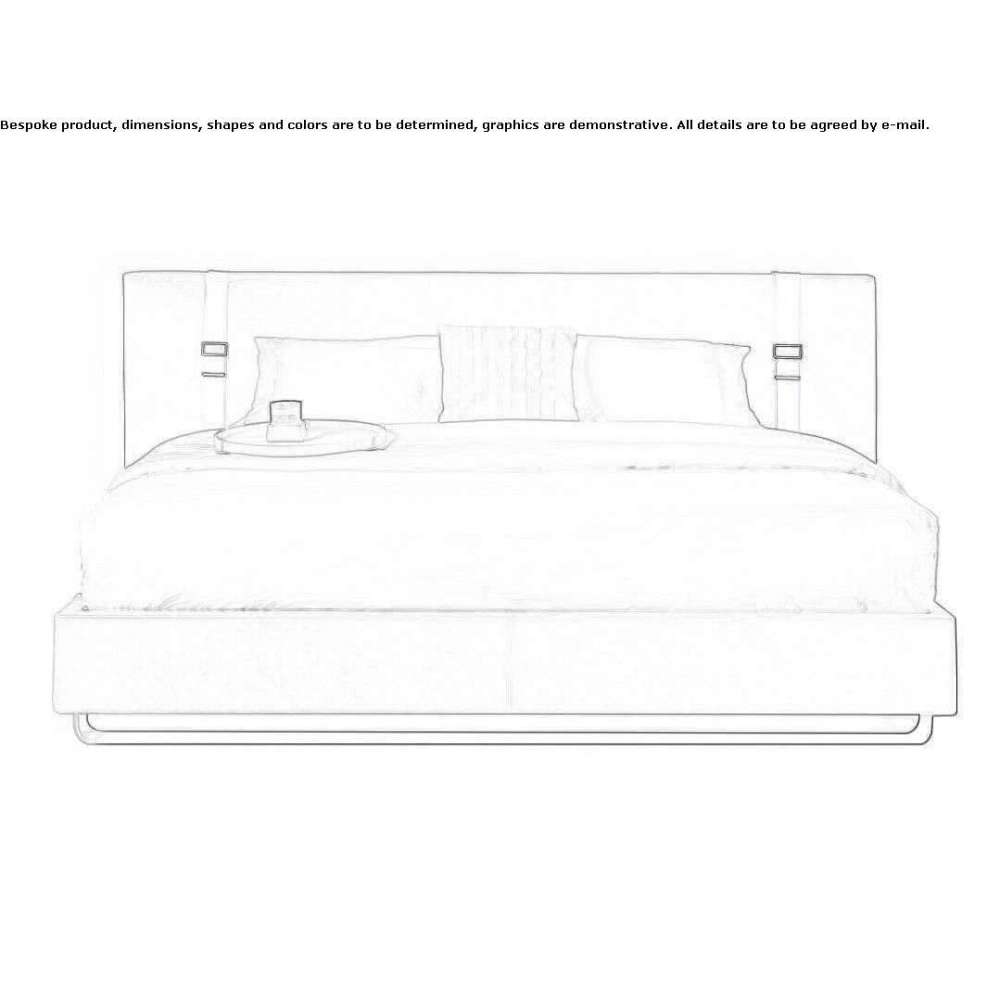 Bespoke product, dimensions, shapes and colors are to be determined, graphics are demonstrative. All details are to be agreed by e-mail.